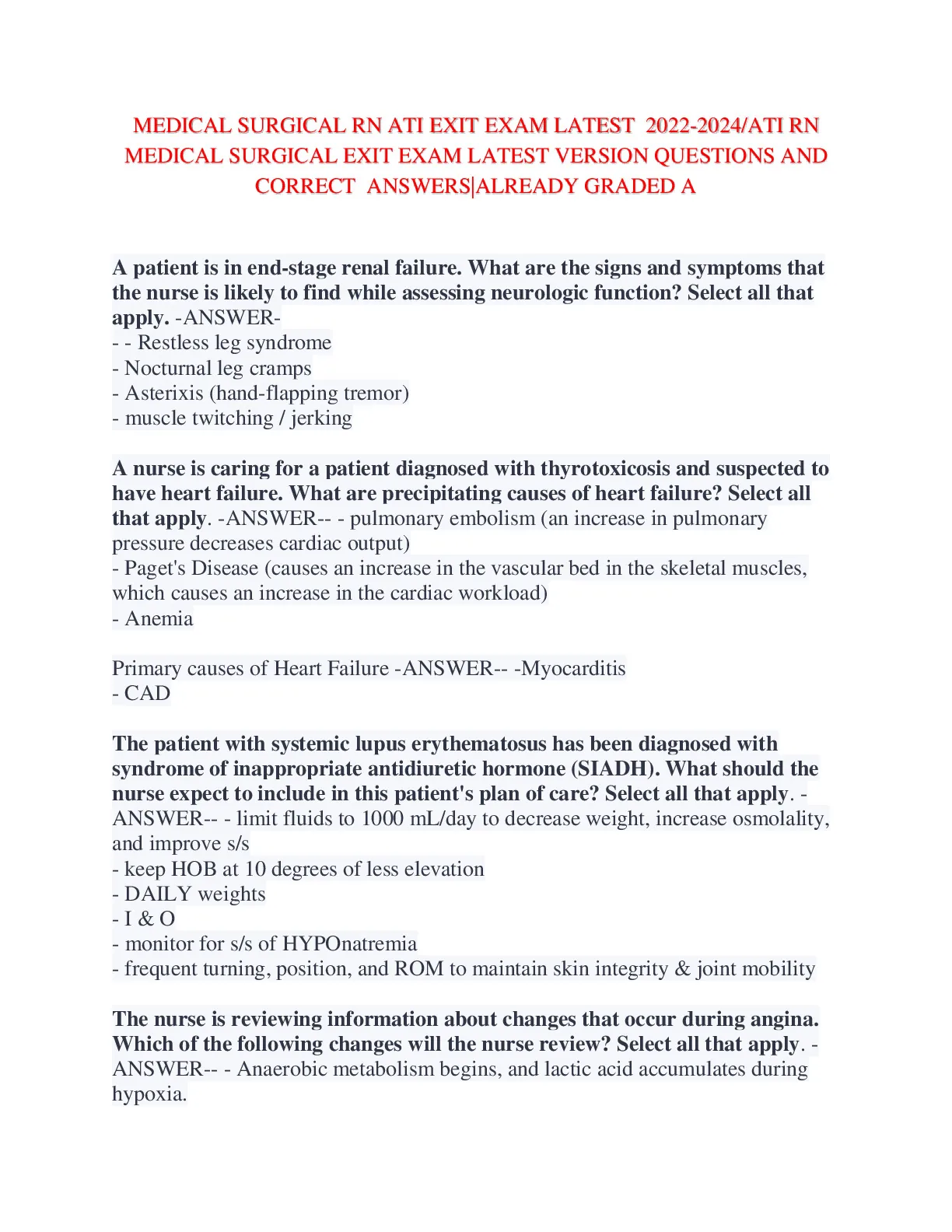 MEDICAL SURGICAL RN ATI EXIT EXAM LATEST 2022-2024/ATI RN MEDICAL SURGICAL EXIT EXAM LATEST VERSION QUESTIONS AND CORRECT ANSWERS|ALREADY GRADED A

A patient is in end-stage renal failure. What are the signs and symptoms that the nurse is likely to find while assessing neurologic function? Select all that apply. -ANSWER-
- - Restless leg syndrome
- Nocturnal leg cramps
- Asterixis (hand-flapping tremor)
- muscle twitching / jerking

A nurse is caring for a patient diagnosed with thyrotoxicosis and suspected to have heart failure. What are precipitating causes of heart failure? Select all that apply. -ANSWER-- - pulmonary embolism (an increase in pulmonary pressure decreases cardiac output)
- Paget's Disease (causes an increase in the vascular bed in the skeletal muscles, which causes an increase in the cardiac workload)
- Anemia

Primary causes of Heart Failure -ANSWER-- -Myocarditis
- CAD

The patient with systemic lupus erythematosus has been diagnosed with syndrome of inappropriate antidiuretic hormone (SIADH). What should the nurse expect to include in this patient's plan of care? Select all that apply. -ANSWER-- - limit fluids to 1000 mL/day to decrease weight, increase osmolality, and improve s/s
- keep HOB at 10 degrees of less elevation
- DAILY weights
- I & O
- monitor for s/s of HYPOnatremia
- frequent turning, position, and ROM to maintain skin integrity & joint mobility

The nurse is reviewing information about changes that occur during angina. Which of the following changes will the nurse review? Select all that apply. -ANSWER-- - Anaerobic metabolism begins, and lactic acid accumulates during hypoxia.